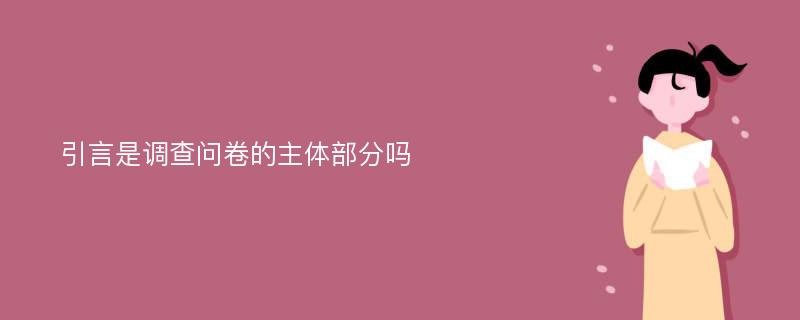 引言是调查问卷的主体部分吗